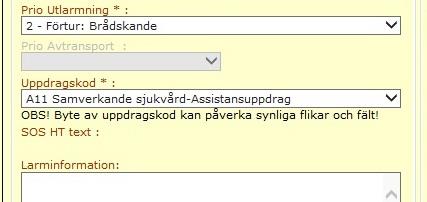 Prio Utlarmning * :
2 - Förtur: Brådskande
Prio Avtransport :
Uppdragskod * :
A11 Samverkande sjukvård-Assistansuppdrag
OBS! Byte av uppdragskod kan påverka synliga flikar och fält!
SOS HT text :
Larminformation: